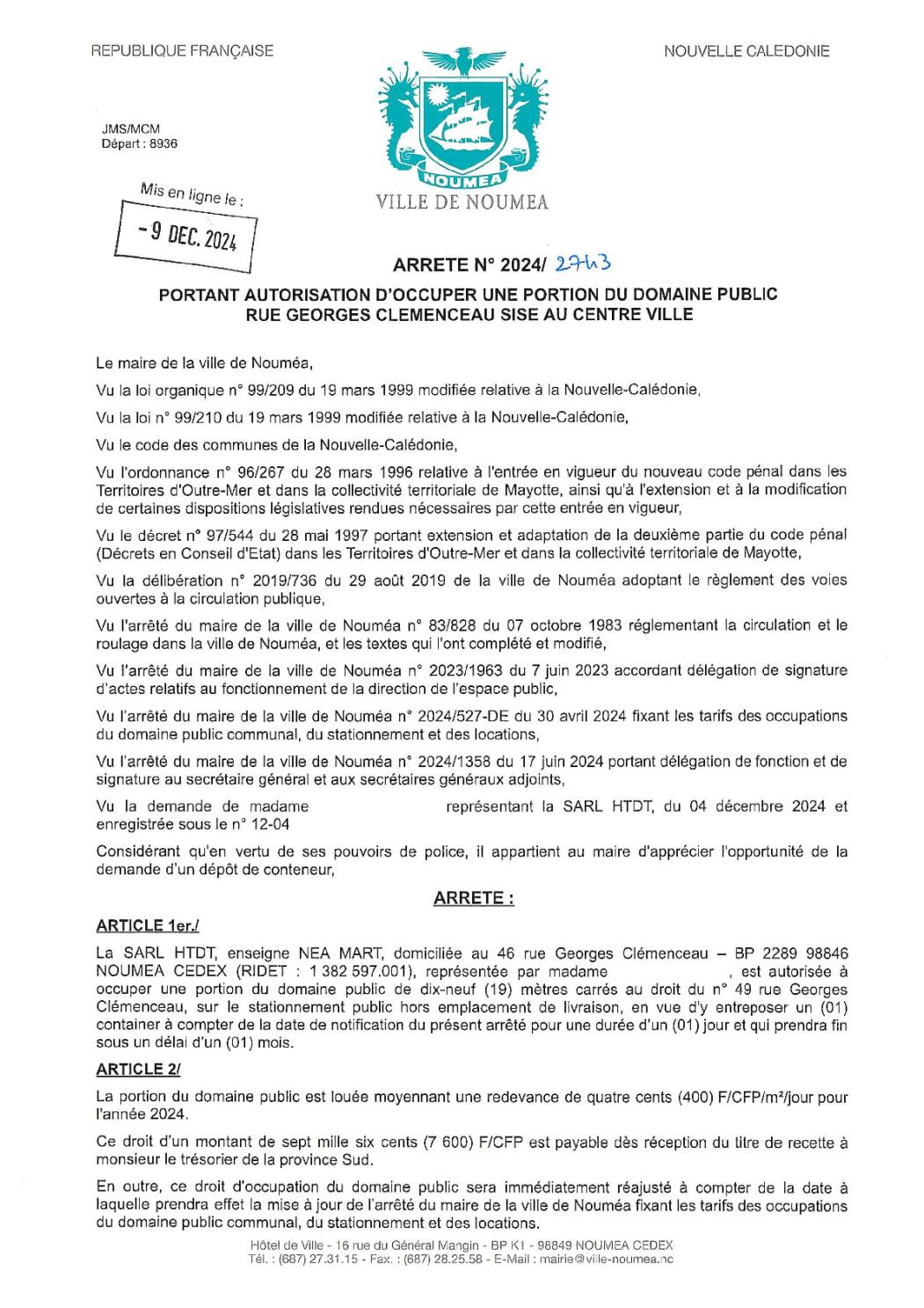 REPUBLIQUE FRANÇAISE

NOUVELLE CALEDONIE

JMS/MCM
Départ : 8936

Mis en ligne le :
- 9 DEC. 2024

NOUMEA
VILLE DE NOUMEA

ARRETE N° 2024/ 2743

PORTANT AUTORISATION D'OCCUPER UNE PORTION DU DOMAINE PUBLIC RUE GEORGES CLEMENCEAU SISE AU CENTRE VILLE

Le maire de la ville de Nouméa,

Vu la loi organique n° 99/209 du 19 mars 1999 modifiée relative à la Nouvelle-Calédonie,

Vu la loi n° 99/210 du 19 mars 1999 modifiée relative à la Nouvelle-Calédonie,

Vu le code des communes de la Nouvelle-Calédonie,

Vu l'ordonnance n° 96/267 du 28 mars 1996 relative à l'entrée en vigueur du nouveau code pénal dans les Territoires d'Outre-Mer et dans la collectivité territoriale de Mayotte, ainsi qu'à l'extension et à la modification de certaines dispositions législatives rendues nécessaires par cette entrée en vigueur,

Vu le décret n° 97/544 du 28 mai 1997 portant extension et adaptation de la deuxième partie du code pénal (Décrets en Conseil d'Etat) dans les Territoires d'Outre-Mer et dans la collectivité territoriale de Mayotte,

Vu la délibération n° 2019/736 du 29 août 2019 de la ville de Nouméa adoptant le règlement des voies ouvertes à la circulation publique,

Vu l'arrêté du maire de la ville de Nouméa n° 83/828 du 07 octobre 1983 réglementant la circulation et le roulage dans la ville de Nouméa, et les textes qui l'ont complété et modifié,

Vu l'arrêté du maire de la ville de Nouméa n° 2023/1963 du 7 juin 2023 accordant délégation de signature d'actes relatifs au fonctionnement de la direction de l'espace public,

Vu l'arrêté du maire de la ville de Nouméa n° 2024/527-DE du 30 avril 2024 fixant les tarifs des occupations du domaine public communal, du stationnement et des locations,

Vu l'arrêté du maire de la ville de Nouméa n° 2024/1358 du 17 juin 2024 portant délégation de fonction et de signature au secrétaire général et aux secrétaires généraux adjoints,

Vu la demande de madame représentant la SARL HTDT, du 04 décembre 2024 et enregistrée sous le n° 12-04

Considérant qu'en vertu de ses pouvoirs de police, il appartient au maire d'apprécier l'opportunité de la demande d'un dépôt de conteneur,

ARRETE :

ARTICLE 1er./

La SARL HTDT, enseigne NEA MART, domiciliée au 46 rue Georges Clémenceau – BP 2289 98846 NOUMEA CEDEX (RIDET : 1 382 597.001), représentée par madame , est autorisée à occuper une portion du domaine public de dix-neuf (19) mètres carrés au droit du n° 49 rue Georges Clémenceau, sur le stationnement public hors emplacement de livraison, en vue d'y entreposer un (01) container à compter de la date de notification du présent arrêté pour une durée d'un (01) jour et qui prendra fin sous un délai d'un (01) mois.

ARTICLE 2/

La portion du domaine public est louée moyennant une redevance de quatre cents (400) F/CFP/m²/jour pour l'année 2024.

Ce droit d'un montant de sept mille six cents (7 600) F/CFP est payable dès réception du titre de recette à monsieur le trésorier de la province Sud.

En outre, ce droit d'occupation du domaine public sera immédiatement réajusté à compter de la date à laquelle prendra effet la mise à jour de l'arrêté du maire de la ville de Nouméa fixant les tarifs des occupations du domaine public communal, du stationnement et des locations.

Hôtel de Ville - 16 rue du Général Mangin - BP K1 - 98849 NOUMEA CEDEX
Tél. : (687) 27.31.15 - Fax. : (687) 28.25.58 - E-Mail : mairie@ville-noumea.nc